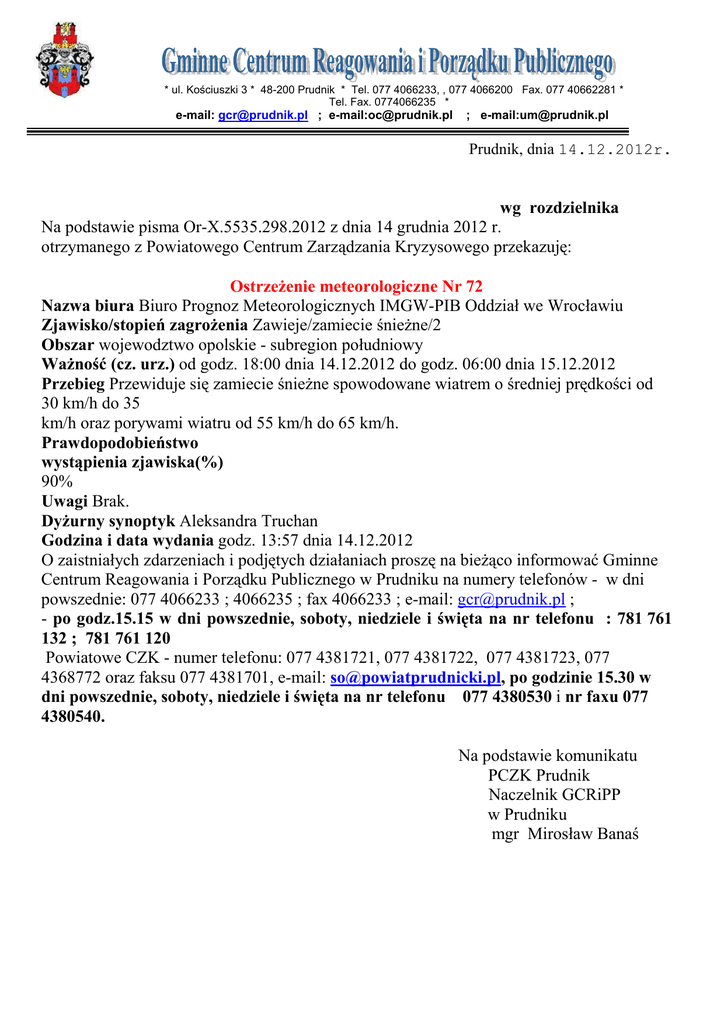 Gminne Centrum Reagowania i Porządku Publicznego

* ul. Kościuszki 3 * 48-200 Prudnik * Tel. 077 4066233, , 077 4066200 Fax. 077 40662281 * Tel. Fax. 0774066235 *
e-mail: gcr@prudnik.pl ; e-mail:oc@prudnik.pl ; e-mail:um@prudnik.pl

Prudnik, dnia 14.12.2012r.

wg rozdzielnika

Na podstawie pisma Or-X.5535.298.2012 z dnia 14 grudnia 2012 r. otrzymanego z Powiatowego Centrum Zarządzania Kryzysowego przekazuję:

Ostrzeżenie meteorologiczne Nr 72
Nazwa biura Biuro Prognoz Meteorologicznych IMGW-PIB Oddział we Wrocławiu
Zjawisko/stopień zagrożenia Zawieje/zamiecie śnieżne/2
Obszar wojewodztwo opolskie - subregion południowy
Ważność (cz. urz.) od godz. 18:00 dnia 14.12.2012 do godz. 06:00 dnia 15.12.2012
Przebieg Przewiduje się zamiecie śnieżne spowodowane wiatrem o średniej prędkości od 30 km/h do 35
km/h oraz porywami wiatru od 55 km/h do 65 km/h.
Prawdopodobieństwo
wystąpienia zjawiska(%)
90%
Uwagi Brak.
Dyżurny synoptyk Aleksandra Truchan
Godzina i data wydania godz. 13:57 dnia 14.12.2012
O zaistniałych zdarzeniach i podjętych działaniach proszę na bieżąco informować Gminne Centrum Reagowania i Porządku Publicznego w Prudniku na numery telefonów - w dni powszednie: 077 4066233 ; 4066235 ; fax 4066233 ; e-mail: gcr@prudnik.pl ;
- po godz.15.15 w dni powszednie, soboty, niedziele i święta na nr telefonu : 781 761 132 ; 781 761 120
Powiatowe CZK - numer telefonu: 077 4381721, 077 4381722, 077 4381723, 077 4368772 oraz faksu 077 4381701, e-mail: so@powiatprudnicki.pl, po godzinie 15.30 w dni powszednie, soboty, niedziele i święta na nr telefonu 077 4380530 i nr faxu 077 4380540.

Na podstawie komunikatu
PCZK Prudnik
Naczelnik GCRiPP
w Prudniku
mgr Mirosław Banaś